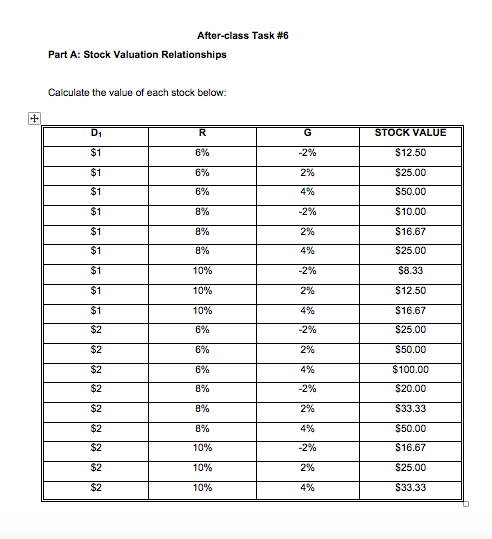 After-class Task #6

Part A: Stock Valuation Relationships

Calculate the value of each stock below:

| $D_1$ | R | G | STOCK VALUE |
|---|---|---|---|
| \$1 | 6% | -2% | \$12.50 |
| \$1 | 6% | 2% | \$25.00 |
| \$1 | 6% | 4% | \$50.00 |
| \$1 | 8% | -2% | \$10.00 |
| \$1 | 8% | 2% | \$16.67 |
| \$1 | 8% | 4% | \$25.00 |
| \$1 | 10% | -2% | \$8.33 |
| \$1 | 10% | 2% | \$12.50 |
| \$1 | 10% | 4% | \$16.67 |
| \$2 | 6% | -2% | \$25.00 |
| \$2 | 6% | 2% | \$50.00 |
| \$2 | 6% | 4% | \$100.00 |
| \$2 | 8% | -2% | \$20.00 |
| \$2 | 8% | 2% | \$33.33 |
| \$2 | 8% | 4% | \$50.00 |
| \$2 | 10% | -2% | \$16.67 |
| \$2 | 10% | 2% | \$25.00 |
| \$2 | 10% | 4% | \$33.33 |